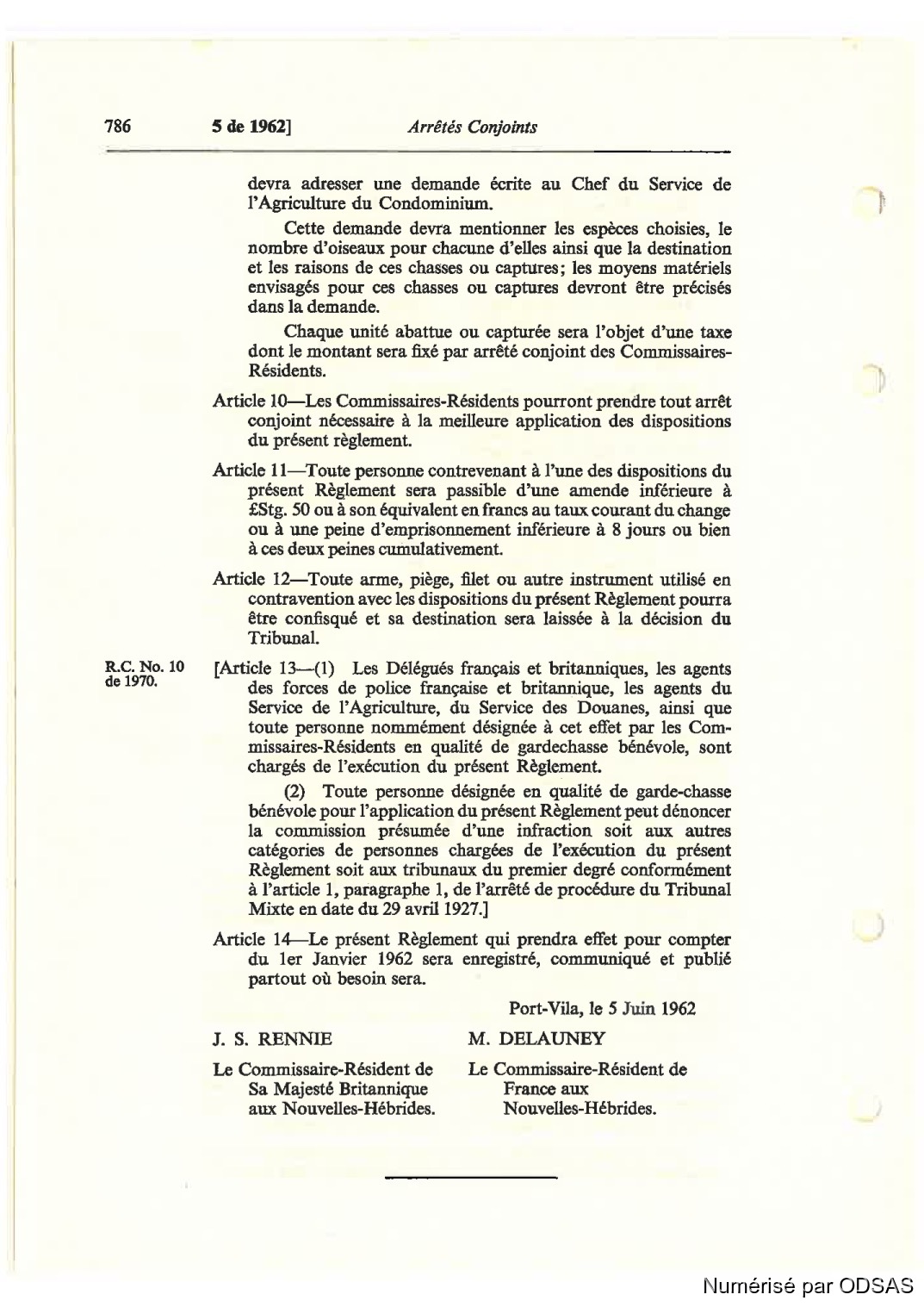 786 5 de 1962] Arrêtés Conjoints

devra adresser une demande écrite au Chef du Service de l'Agriculture du Condominium.

Cette demande devra mentionner les espèces choisies, le nombre d'oiseaux pour chacune d'elles ainsi que la destination et les raisons de ces chasses ou captures; les moyens matériels envisagés pour ces chasses ou captures devront être précisés dans la demande.

Chaque unité abattue ou capturée sera l'objet d'une taxe dont le montant sera fixé par arrêté conjoint des Commissaires-Résidents.

Article 10—Les Commissaires-Résidents pourront prendre tout arrêt conjoint nécessaire à la meilleure application des dispositions du présent règlement.

Article 11—Toute personne contrevenant à l'une des dispositions du présent Règlement sera passible d'une amende inférieure à £Stg. 50 ou à son équivalent en francs au taux courant du change ou à une peine d'emprisonnement inférieure à 8 jours ou bien à ces deux peines cumulativement.

Article 12—Toute arme, piège, filet ou autre instrument utilisé en contravention avec les dispositions du présent Règlement pourra être confisqué et sa destination sera laissée à la décision du Tribunal.

R.C. No. 10 de 1970.

[Article 13—(1) Les Délégués français et britanniques, les agents des forces de police française et britannique, les agents du Service de l'Agriculture, du Service des Douanes, ainsi que toute personne nommément désignée à cet effet par les Commissaires-Résidents en qualité de gardechasse bénévole, sont chargés de l'exécution du présent Règlement.

(2) Toute personne désignée en qualité de garde-chasse bénévole pour l'application du présent Règlement peut dénoncer la commission présumée d'une infraction soit aux autres catégories de personnes chargées de l'exécution du présent Règlement soit aux tribunaux du premier degré conformément à l'article 1, paragraphe 1, de l'arrêté de procédure du Tribunal Mixte en date du 29 avril 1927.]

Article 14—Le présent Règlement qui prendra effet pour compter du 1er Janvier 1962 sera enregistré, communiqué et publié partout où besoin sera.

Port-Vila, le 5 Juin 1962

J. S. RENNIE

Le Commissaire-Résident de Sa Majesté Britannique aux Nouvelles-Hébrides.

M. DELAUNEY

Le Commissaire-Résident de France aux Nouvelles-Hébrides.

Numérisé par ODSAS